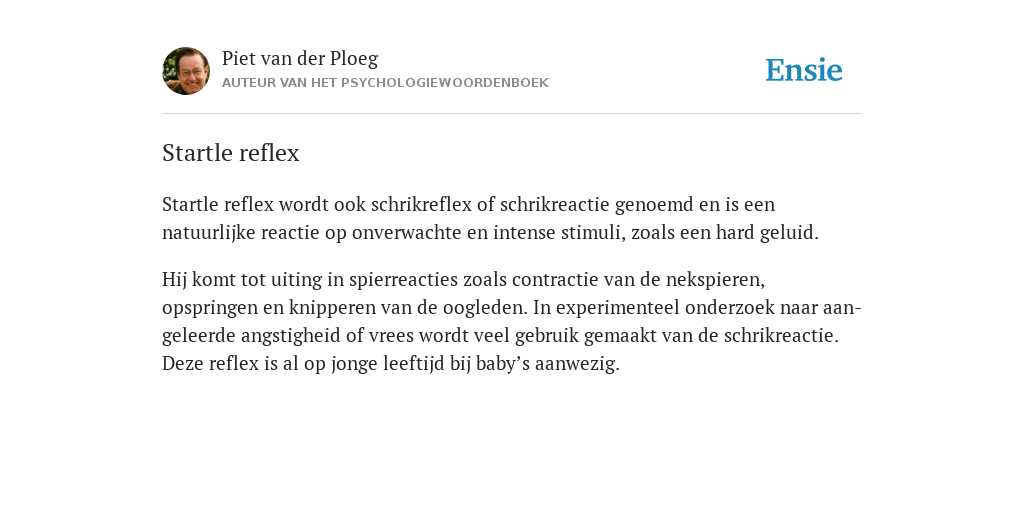 Piet van der Ploeg
AUTEUR VAN HET PSYCHOLOGIEWOORDENBOEK

Ensie

Startle reflex

Startle reflex wordt ook schrikreflex of schrikreactie genoemd en is een natuurlijke reactie op onverwachte en intense stimuli, zoals een hard geluid.

Hij komt tot uiting in spierreacties zoals contractie van de nekspieren, opspringen en knipperen van de oogleden. In experimenteel onderzoek naar aangeleerde angstigheid of vrees wordt veel gebruik gemaakt van de schrikreactie. Deze reflex is al op jonge leeftijd bij baby’s aanwezig.